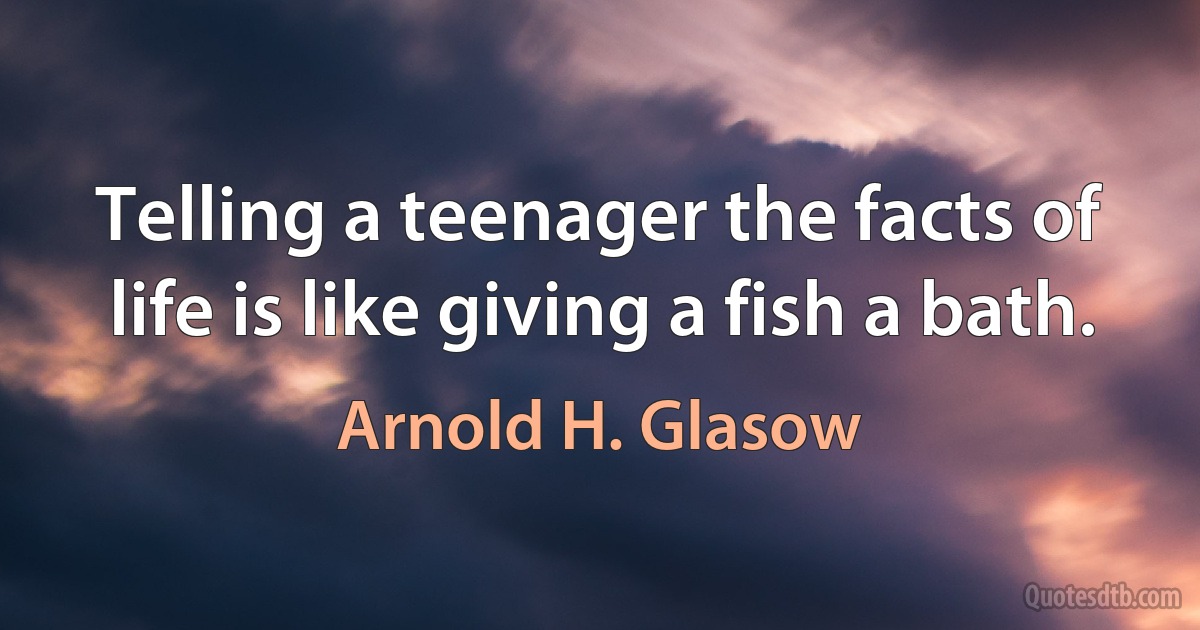 Telling a teenager the facts of life is like giving a fish a bath.

Arnold H. Glasow

Quotesdtb.com